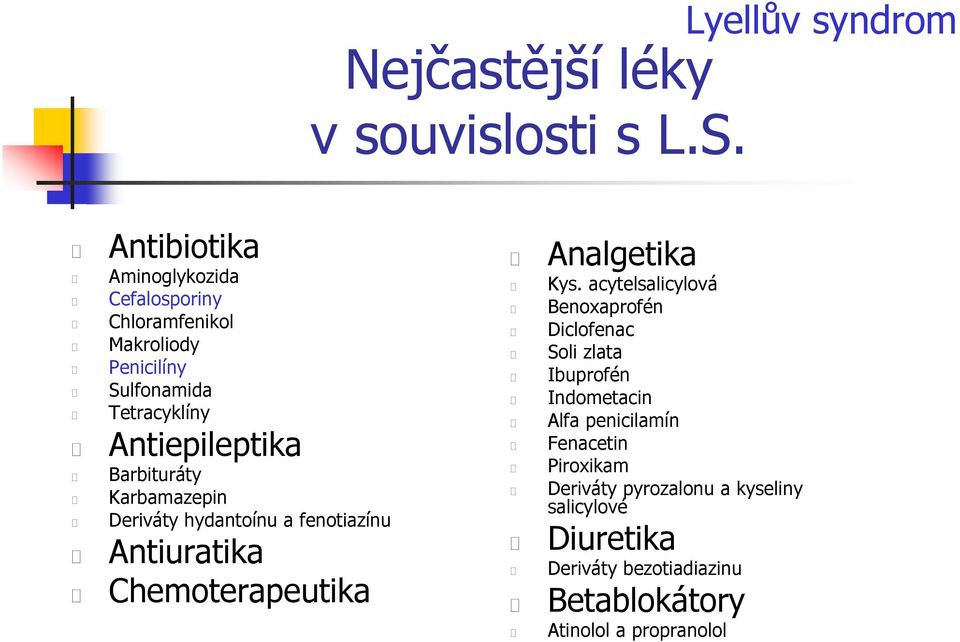 Lyellův syndrom

Nejčastější léky v souvislosti s L.S.

Antibiotika
Aminoglykozida
Cefalosporiny
Chloramfenikol
Makroliody
Penicilíny
Sulfonamida
Tetracyklíny
Antiepileptika
Barbituráty
Karbamazepin
Deriváty hydantoínu a fenotiazínu
Antiuratika
Chemoterapeutika

Analgetika
Kys. acytelsalicylová
Benoxaprofén
Diclofenac
Soli zlata
Ibuprofén
Indometacin
Alfa penicilamín
Fenacetin
Piroxikam
Deriváty pyrozalonu a kyseliny salicylové
Diuretika
Deriváty bezotiadiazinu
Betablokátory
Atinolol a propranolol